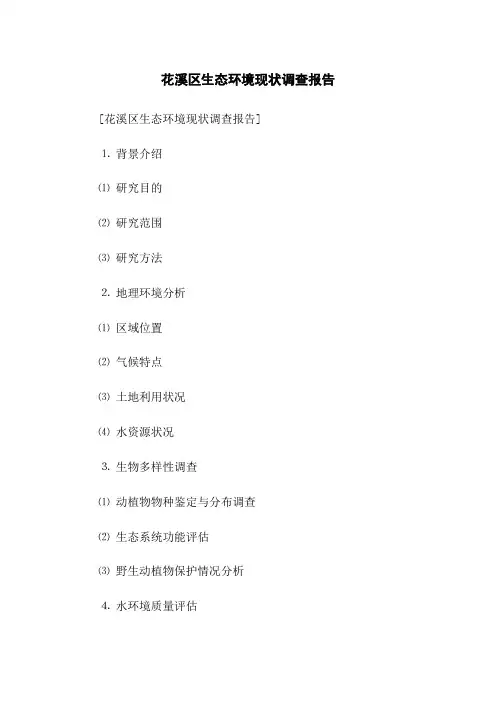 花溪区生态环境现状调查报告

[花溪区生态环境现状调查报告]

1.背景介绍

⑴研究目的

⑵研究范围

⑶研究方法

2.地理环境分析

⑴区域位置

⑵气候特点

⑶土地利用状况

⑷水资源状况

3.生物多样性调查

⑴动植物物种鉴定与分布调查

⑵生态系统功能评估

⑶野生动植物保护情况分析

4.水环境质量评估